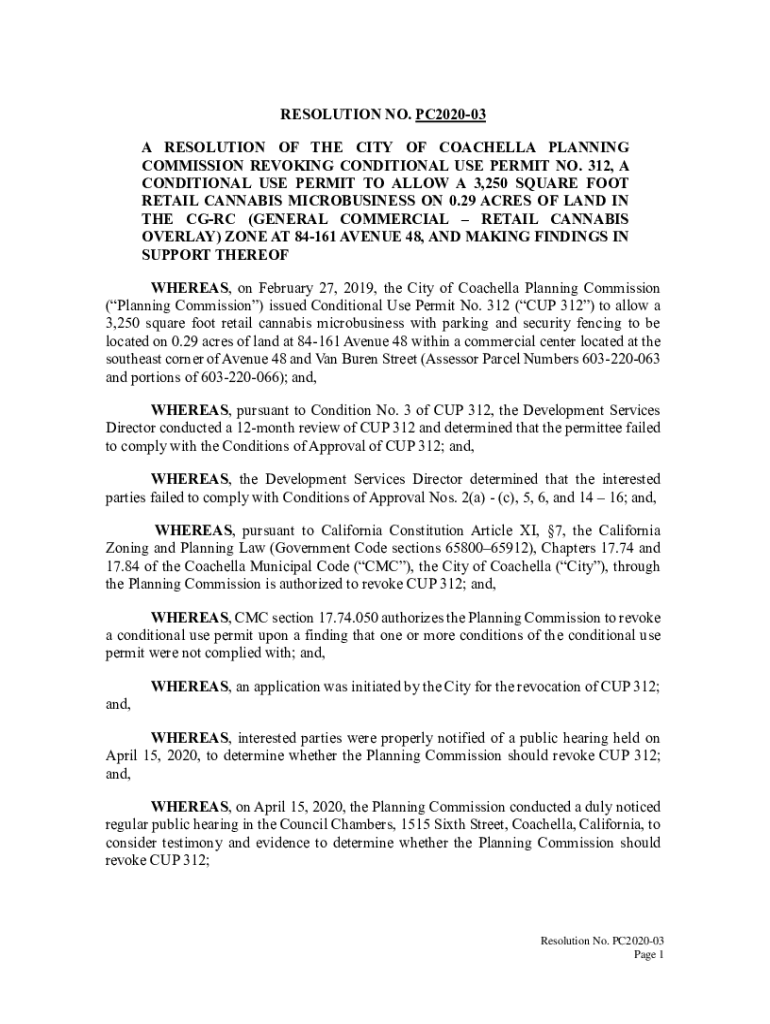 RESOLUTION NO. PC2020-03

A RESOLUTION OF THE CITY OF COACHELLA PLANNING COMMISSION REVOKING CONDITIONAL USE PERMIT NO. 312, A CONDITIONAL USE PERMIT TO ALLOW A 3,250 SQUARE FOOT RETAIL CANNABIS MICROBUSINESS ON 0.29 ACRES OF LAND IN THE CG-RC (GENERAL COMMERCIAL – RETAIL CANNABIS OVERLAY) ZONE AT 84-161 AVENUE 48, AND MAKING FINDINGS IN SUPPORT THEREOF

WHEREAS, on February 27, 2019, the City of Coachella Planning Commission ("Planning Commission") issued Conditional Use Permit No. 312 ("CUP 312") to allow a 3,250 square foot retail cannabis microbusiness with parking and security fencing to be located on 0.29 acres of land at 84-161 Avenue 48 within a commercial center located at the southeast corner of Avenue 48 and Van Buren Street (Assessor Parcel Numbers 603-220-063 and portions of 603-220-066); and,

WHEREAS, pursuant to Condition No. 3 of CUP 312, the Development Services Director conducted a 12-month review of CUP 312 and determined that the permittee failed to comply with the Conditions of Approval of CUP 312; and,

WHEREAS, the Development Services Director determined that the interested parties failed to comply with Conditions of Approval Nos. 2(a) - (c), 5, 6, and 14 – 16; and,

WHEREAS, pursuant to California Constitution Article XI, §7, the California Zoning and Planning Law (Government Code sections 65800–65912), Chapters 17.74 and 17.84 of the Coachella Municipal Code ("CMC"), the City of Coachella ("City"), through the Planning Commission is authorized to revoke CUP 312; and,

WHEREAS, CMC section 17.74.050 authorizes the Planning Commission to revoke a conditional use permit upon a finding that one or more conditions of the conditional use permit were not complied with; and,

WHEREAS, an application was initiated by the City for the revocation of CUP 312; and,

WHEREAS, interested parties were properly notified of a public hearing held on April 15, 2020, to determine whether the Planning Commission should revoke CUP 312; and,

WHEREAS, on April 15, 2020, the Planning Commission conducted a duly noticed regular public hearing in the Council Chambers, 1515 Sixth Street, Coachella, California, to consider testimony and evidence to determine whether the Planning Commission should revoke CUP 312;

Resolution No. PC2020-03
Page 1